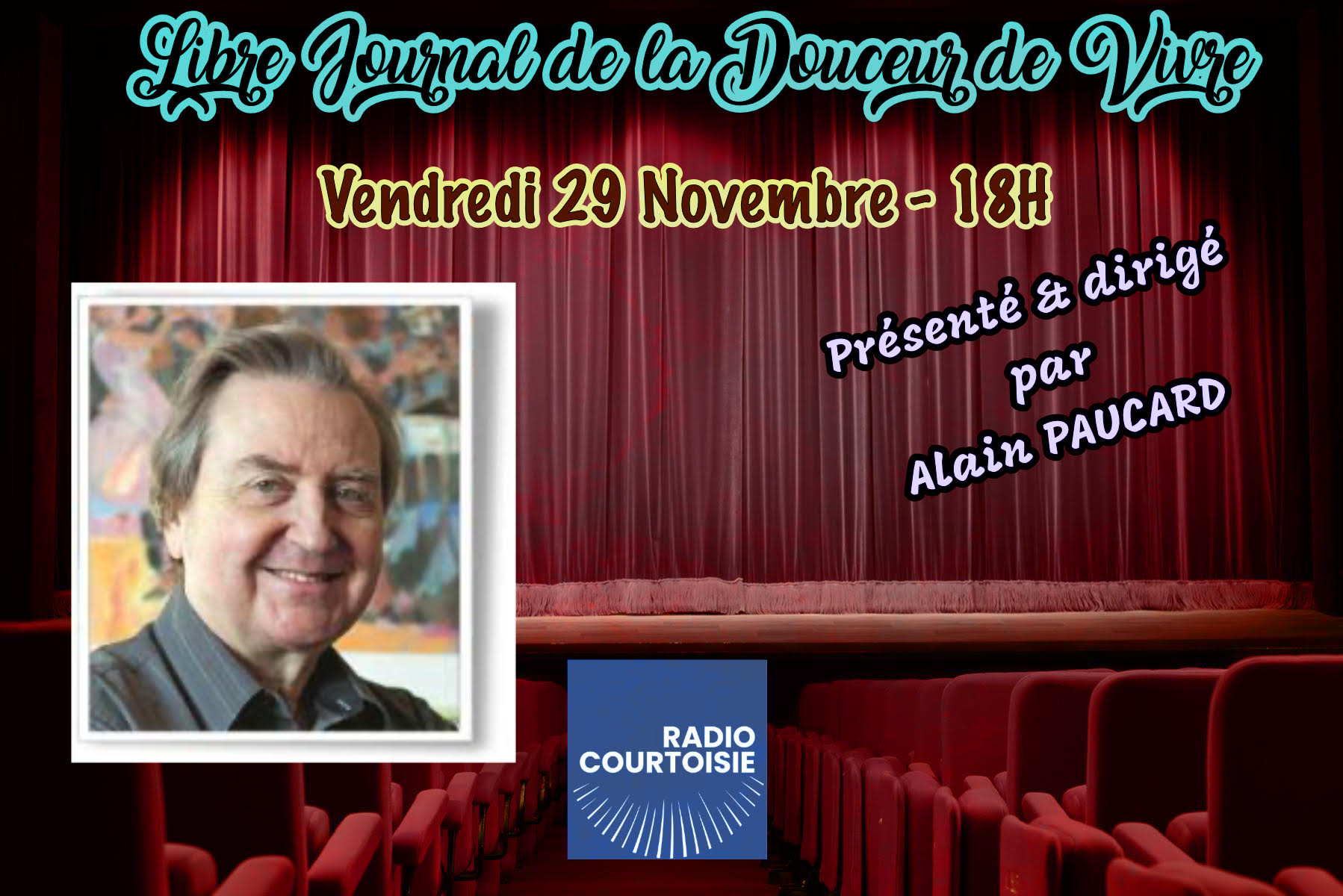 Libre Journal de la Douceur de Vivre

Vendredi 29 Novembre - 18H

Présenté & dirigé par Alain PAUCARD

RADIO COURTOISIE